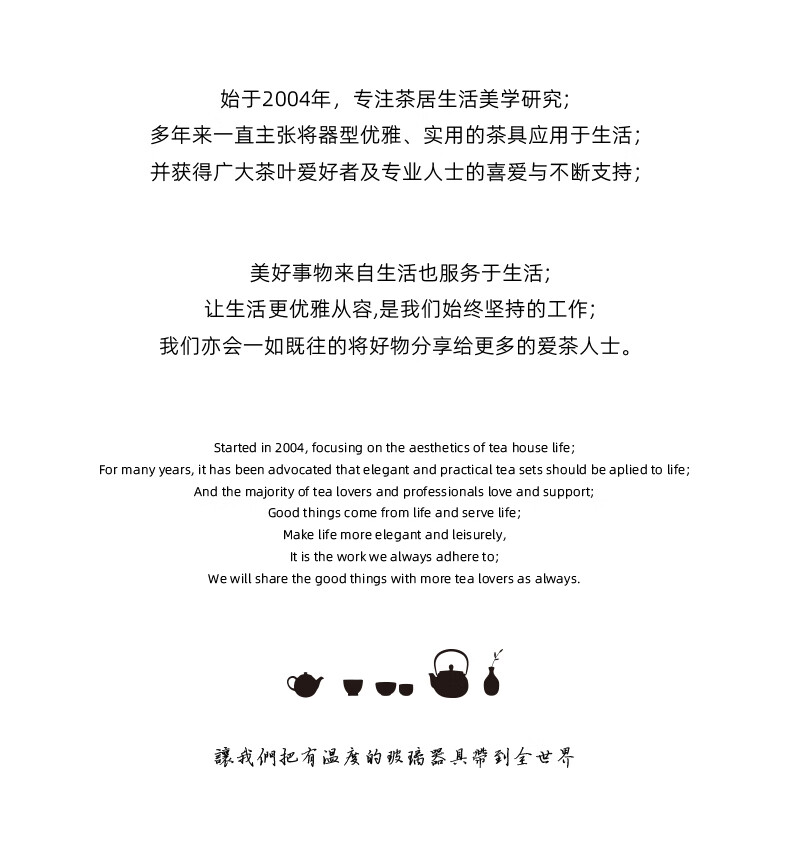 始于2004年，专注茶居生活美学研究；
多年来一直主张将器型优雅、实用的茶具应用于生活；
并获得广大茶叶爱好者及专业人士的喜爱与不断支持；

美好事物来自生活也服务于生活；
让生活更优雅从容,是我们始终坚持的工作；
我们亦会一如既往的将好物分享给更多的爱茶人士。

Started in 2004, focusing on the aesthetics of tea house life;
For many years, it has been advocated that elegant and practical tea sets should be aplied to life;
And the majority of tea lovers and professionals love and support;
Good things come from life and serve life;
Make life more elegant and leisurely,
It is the work we always adhere to;
We will share the good things with more tea lovers as always.

讓我們把有温度的玻璃器具帶到全世界